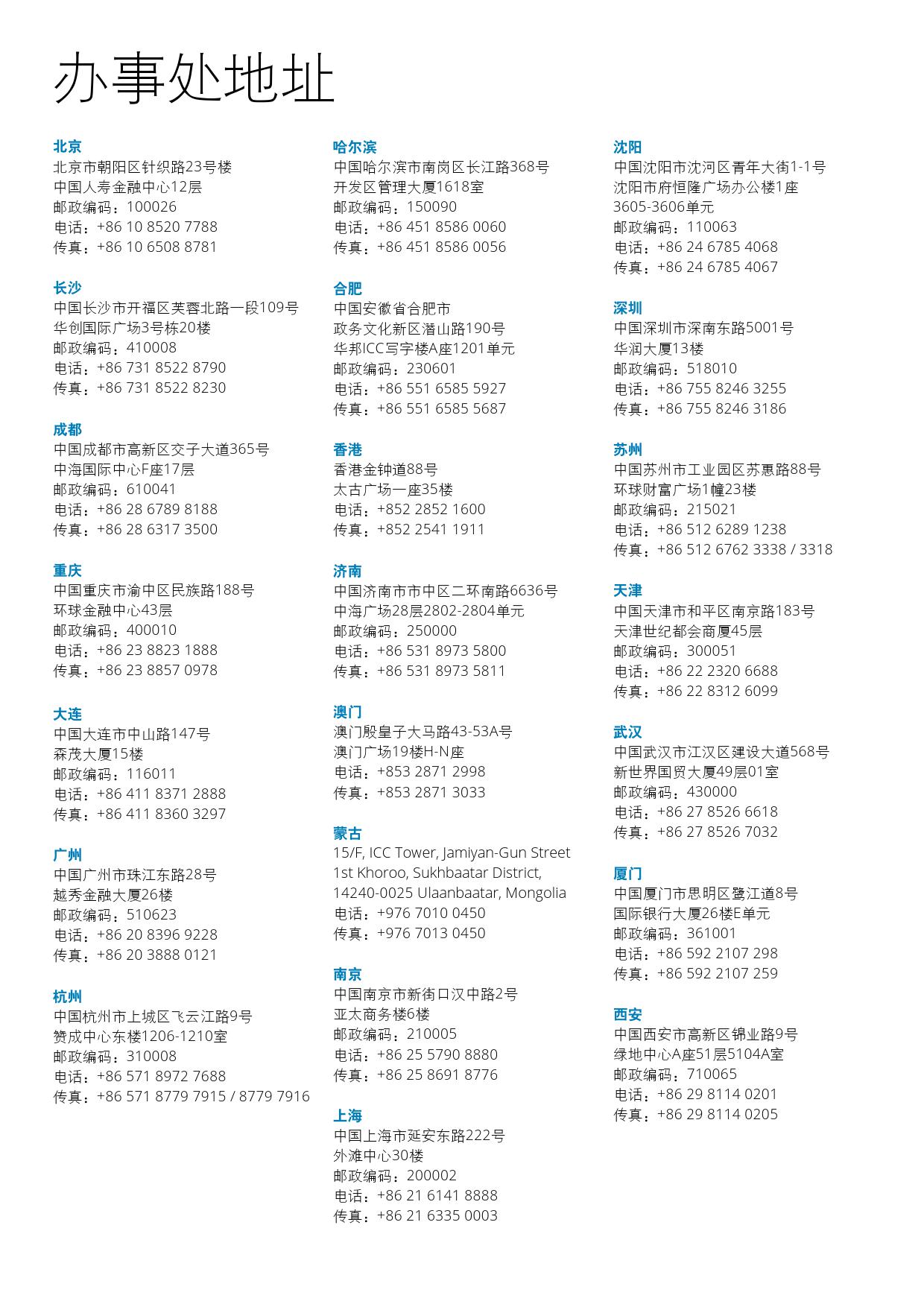 办事处地址

北京
北京市朝阳区针织路23号楼
中国人寿金融中心12层
邮政编码：100026
电话：+86 10 8520 7788
传真：+86 10 6508 8781

长沙
中国长沙市开福区芙蓉北路一段109号
华创国际广场3号栋20楼
邮政编码：410008
电话：+86 731 8522 8790
传真：+86 731 8522 8230

成都
中国成都市高新区交子大道365号
中海国际中心F座17层
邮政编码：610041
电话：+86 28 6789 8188
传真：+86 28 6317 3500

重庆
中国重庆市渝中区民族路188号
环球金融中心43层
邮政编码：400010
电话：+86 23 8823 1888
传真：+86 23 8857 0978

大连
中国大连市中山路147号
森茂大厦15楼
邮政编码：116011
电话：+86 411 8371 2888
传真：+86 411 8360 3297

广州
中国广州市珠江东路28号
越秀金融大厦26楼
邮政编码：510623
电话：+86 20 8396 9228
传真：+86 20 3888 0121

杭州
中国杭州市上城区飞云江路9号
赞成中心东楼1206-1210室
邮政编码：310008
电话：+86 571 8972 7688
传真：+86 571 8779 7915 / 8779 7916

哈尔滨
中国哈尔滨市南岗区长江路368号
开发区管理大厦1618室
邮政编码：150090
电话：+86 451 8586 0060
传真：+86 451 8586 0056

合肥
中国安徽省合肥市
政务文化新区潜山路190号
华邦ICC写字楼A座1201单元
邮政编码：230601
电话：+86 551 6585 5927
传真：+86 551 6585 5687

香港
香港金钟道88号
太古广场一座35楼
电话：+852 2852 1600
传真：+852 2541 1911

济南
中国济南市市中区二环南路6636号
中海广场28层2802-2804单元
邮政编码：250000
电话：+86 531 8973 5800
传真：+86 531 8973 5811

澳门
澳门殷皇子大马路43-53A号
澳门广场19楼H-N座
电话：+853 2871 2998
传真：+853 2871 3033

蒙古
15/F, ICC Tower, Jamiyan-Gun Street
1st Khoroo, Sukhbaatar District,
14240-0025 Ulaanbaatar, Mongolia
电话：+976 7010 0450
传真：+976 7013 0450

南京
中国南京市新街口汉中路2号
亚太商务楼6楼
邮政编码：210005
电话：+86 25 5790 8880
传真：+86 25 8691 8776

上海
中国上海市延安东路222号
外滩中心30楼
邮政编码：200002
电话：+86 21 6141 8888
传真：+86 21 6335 0003

沈阳
中国沈阳市沈河区青年大街1-1号
沈阳市府恒隆广场办公楼1座
3605-3606单元
邮政编码：110063
电话：+86 24 6785 4068
传真：+86 24 6785 4067

深圳
中国深圳市深南东路5001号
华润大厦13楼
邮政编码：518010
电话：+86 755 8246 3255
传真：+86 755 8246 3186

苏州
中国苏州市工业园区苏惠路88号
环球财富广场1幢23楼
邮政编码：215021
电话：+86 512 6289 1238
传真：+86 512 6762 3338 / 3318

天津
中国天津市和平区南京路183号
天津世纪都会商厦45层
邮政编码：300051
电话：+86 22 2320 6688
传真：+86 22 8312 6099

武汉
中国武汉市江汉区建设大道568号
新世界国贸大厦49层01室
邮政编码：430000
电话：+86 27 8526 6618
传真：+86 27 8526 7032

厦门
中国厦门市思明区鹭江道8号
国际银行大厦26楼E单元
邮政编码：361001
电话：+86 592 2107 298
传真：+86 592 2107 259

西安
中国西安市高新区锦业路9号
绿地中心A座51层5104A室
邮政编码：710065
电话：+86 29 8114 0201
传真：+86 29 8114 0205